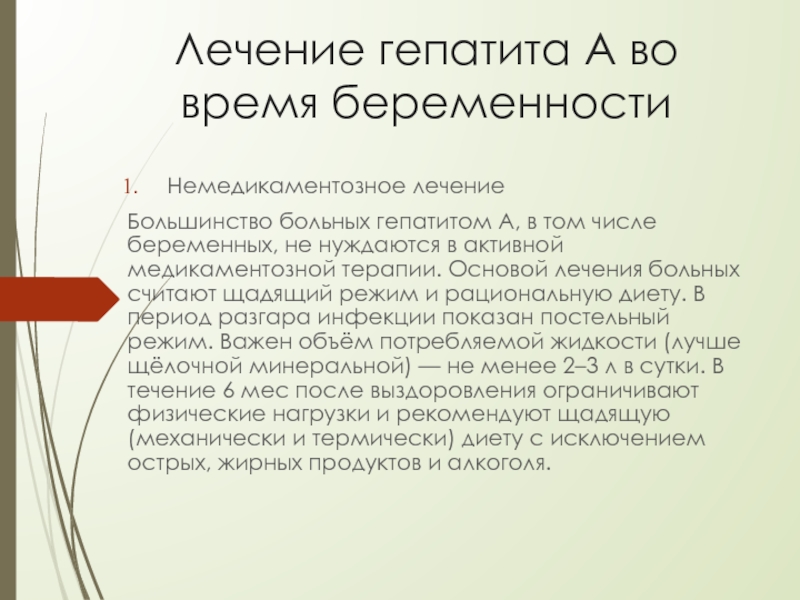 Лечение гепатита А во время беременности

1. Немедикаментозное лечение

Большинство больных гепатитом А, в том числе беременных, не нуждаются в активной медикаментозной терапии. Основой лечения больных считают щадящий режим и рациональную диету. В период разгара инфекции показан постельный режим. Важен объём потребляемой жидкости (лучше щёлочной минеральной) — не менее 2–3 л в сутки. В течение 6 мес после выздоровления ограничивают физические нагрузки и рекомендуют щадящую (механически и термически) диету с исключением острых, жирных продуктов и алкоголя.